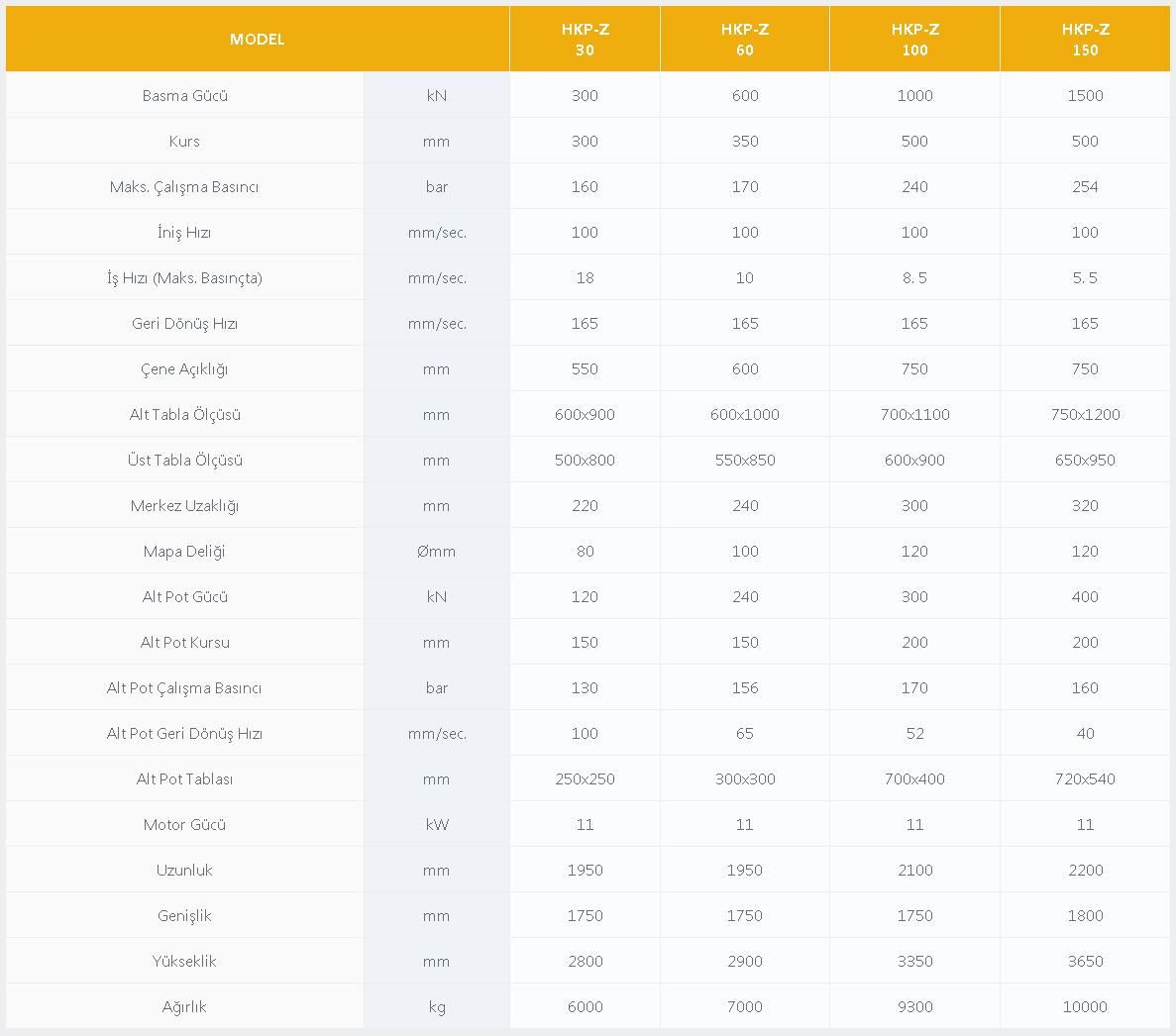 | MODEL | | HKP-Z 30 | HKP-Z 60 | HKP-Z 100 | HKP-Z 150 |
|---|---|---|---|---|---|
| Basma Gücü | kN | 300 | 600 | 1000 | 1500 |
| Kurs | mm | 300 | 350 | 500 | 500 |
| Maks. Çalışma Basıncı | bar | 160 | 170 | 240 | 254 |
| İniş Hızı | mm/sec. | 100 | 100 | 100 | 100 |
| İş Hızı (Maks. Basınçta) | mm/sec. | 18 | 10 | 8. 5 | 5. 5 |
| Geri Dönüş Hızı | mm/sec. | 165 | 165 | 165 | 165 |
| Çene Açıklığı | mm | 550 | 600 | 750 | 750 |
| Alt Tabla Ölçüsü | mm | 600x900 | 600x1000 | 700x1100 | 750x1200 |
| Üst Tabla Ölçüsü | mm | 500x800 | 550x850 | 600x900 | 650x950 |
| Merkez Uzaklığı | mm | 220 | 240 | 300 | 320 |
| Mapa Deliği | Ømm | 80 | 100 | 120 | 120 |
| Alt Pot Gücü | kN | 120 | 240 | 300 | 400 |
| Alt Pot Kursu | mm | 150 | 150 | 200 | 200 |
| Alt Pot Çalışma Basıncı | bar | 130 | 156 | 170 | 160 |
| Alt Pot Geri Dönüş Hızı | mm/sec. | 100 | 65 | 52 | 40 |
| Alt Pot Tablası | mm | 250x250 | 300x300 | 700x400 | 720x540 |
| Motor Gücü | kW | 11 | 11 | 11 | 11 |
| Uzunluk | mm | 1950 | 1950 | 2100 | 2200 |
| Genişlik | mm | 1750 | 1750 | 1750 | 1800 |
| Yükseklik | mm | 2800 | 2900 | 3350 | 3650 |
| Ağırlık | kg | 6000 | 7000 | 9300 | 10000 |